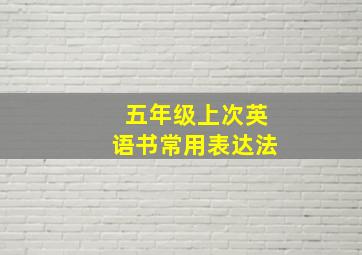 五年级上次英语书常用表达法